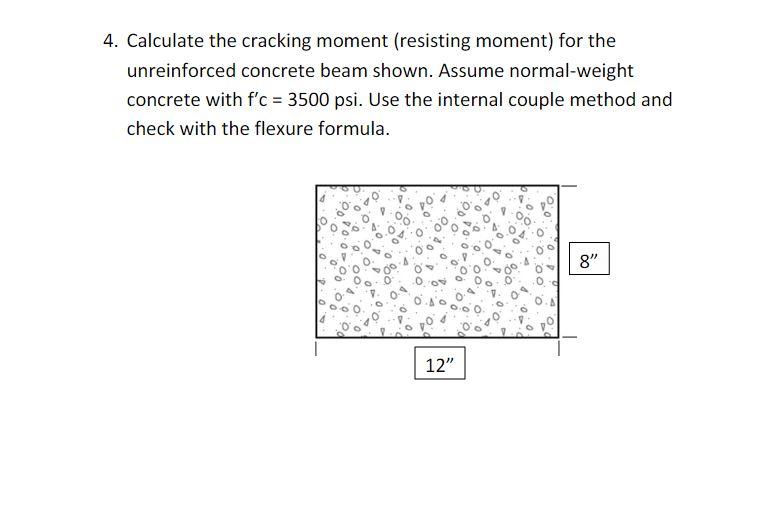 4. Calculate the cracking moment (resisting moment) for the unreinforced concrete beam shown. Assume normal-weight concrete with f'c = 3500 psi. Use the internal couple method and check with the flexure formula.

8"

12"